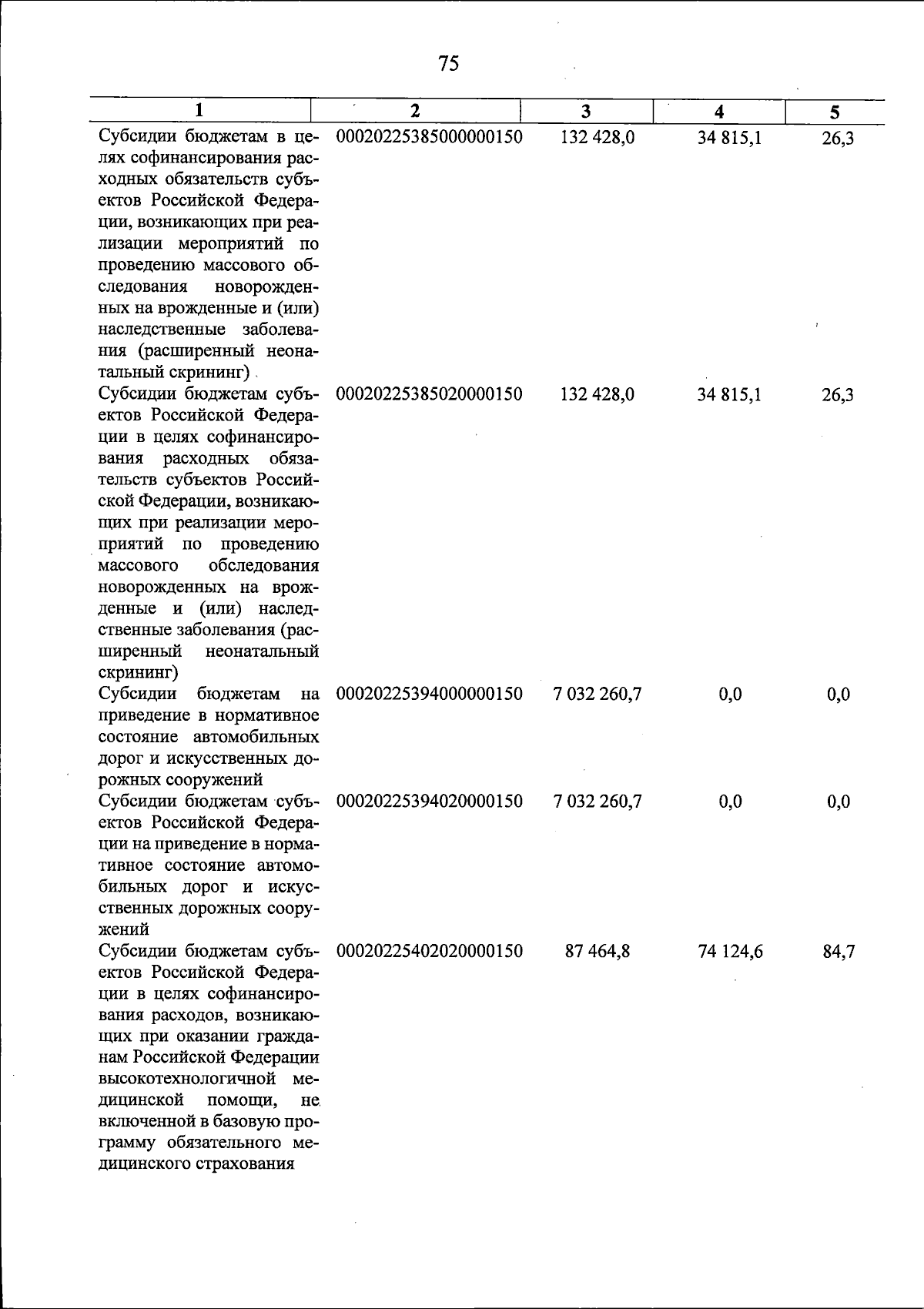 75

| 1 | 2 | 3 | 4 | 5 |
|---|---|---|---|---|
| Субсидии бюджетам в целях софинансирования расходных обязательств субъектов Российской Федерации, возникающих при реализации мероприятий по проведению массового обследования новорожденных на врожденные и (или) наследственные заболевания (расширенный неонатальный скрининг) | 00020225385000000150 | 132 428,0 | 34 815,1 | 26,3 |
| Субсидии бюджетам субъектов Российской Федерации в целях софинансирования расходных обязательств субъектов Российской Федерации, возникающих при реализации мероприятий по проведению массового обследования новорожденных на врожденные и (или) наследственные заболевания (расширенный неонатальный скрининг) | 00020225385020000150 | 132 428,0 | 34 815,1 | 26,3 |
| Субсидии бюджетам на приведение в нормативное состояние автомобильных дорог и искусственных дорожных сооружений | 00020225394000000150 | 7 032 260,7 | 0,0 | 0,0 |
| Субсидии бюджетам субъектов Российской Федерации на приведение в нормативное состояние автомобильных дорог и искусственных дорожных сооружений | 00020225394020000150 | 7 032 260,7 | 0,0 | 0,0 |
| Субсидии бюджетам субъектов Российской Федерации в целях софинансирования расходов, возникающих при оказании гражданам Российской Федерации высокотехнологичной медицинской помощи, не включенной в базовую программу обязательного медицинского страхования | 00020225402020000150 | 87 464,8 | 74 124,6 | 84,7 |